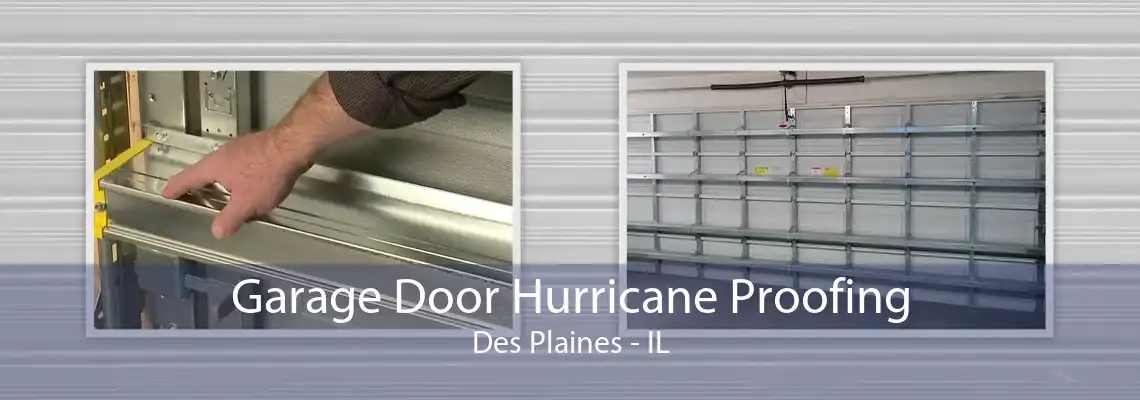 Garage Door Hurricane Proofing
Des Plaines - IL